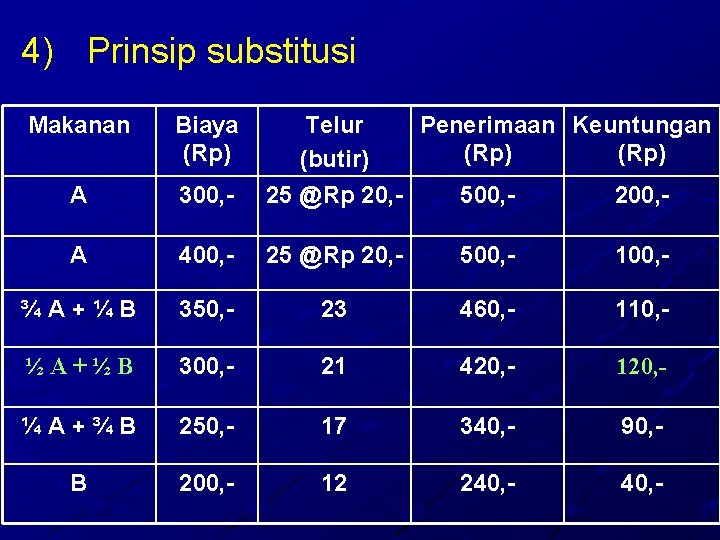 4) Prinsip substitusi

| Makanan | Biaya (Rp) | Telur (butir) | Penerimaan (Rp) | Keuntungan (Rp) |
|---|---|---|---|---|
| A | 300,- | 25 @Rp 20,- | 500,- | 200,- |
| A | 400,- | 25 @Rp 20,- | 500,- | 100,- |
| ¾ A + ¼ B | 350,- | 23 | 460,- | 110,- |
| ½ A + ½ B | 300,- | 21 | 420,- | 120,- |
| ¼ A + ¾ B | 250,- | 17 | 340,- | 90,- |
| B | 200,- | 12 | 240,- | 40,- |